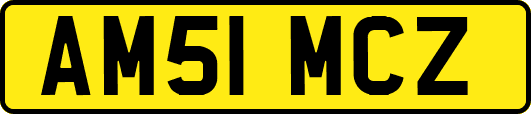 AM51 MCZ